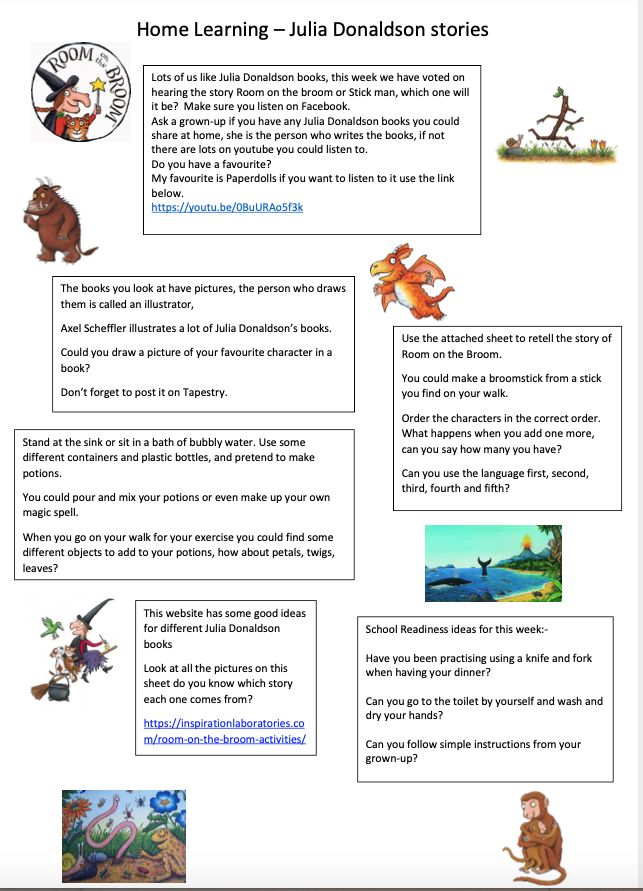 Home Learning – Julia Donaldson stories

ROOM on the BROOM

Lots of us like Julia Donaldson books, this week we have voted on hearing the story Room on the broom or Stick man, which one will it be? Make sure you listen on Facebook.
Ask a grown-up if you have any Julia Donaldson books you could share at home, she is the person who writes the books, if not there are lots on youtube you could listen to.
Do you have a favourite?
My favourite is Paperdolls if you want to listen to it use the link below.
https://youtu.be/0BuURAo5f3k

The books you look at have pictures, the person who draws them is called an illustrator,

Axel Scheffler illustrates a lot of Julia Donaldson's books.

Could you draw a picture of your favourite character in a book?

Don't forget to post it on Tapestry.

Use the attached sheet to retell the story of Room on the Broom.

You could make a broomstick from a stick you find on your walk.

Order the characters in the correct order. What happens when you add one more, can you say how many you have?

Can you use the language first, second, third, fourth and fifth?

Stand at the sink or sit in a bath of bubbly water. Use some different containers and plastic bottles, and pretend to make potions.

You could pour and mix your potions or even make up your own magic spell.

When you go on your walk for your exercise you could find some different objects to add to your potions, how about petals, twigs, leaves?

This website has some good ideas for different Julia Donaldson books

Look at all the pictures on this sheet do you know which story each one comes from?

https://inspirationlaboratories.com/room-on-the-broom-activities/

School Readiness ideas for this week:-

Have you been practising using a knife and fork when having your dinner?

Can you go to the toilet by yourself and wash and dry your hands?

Can you follow simple instructions from your grown-up?